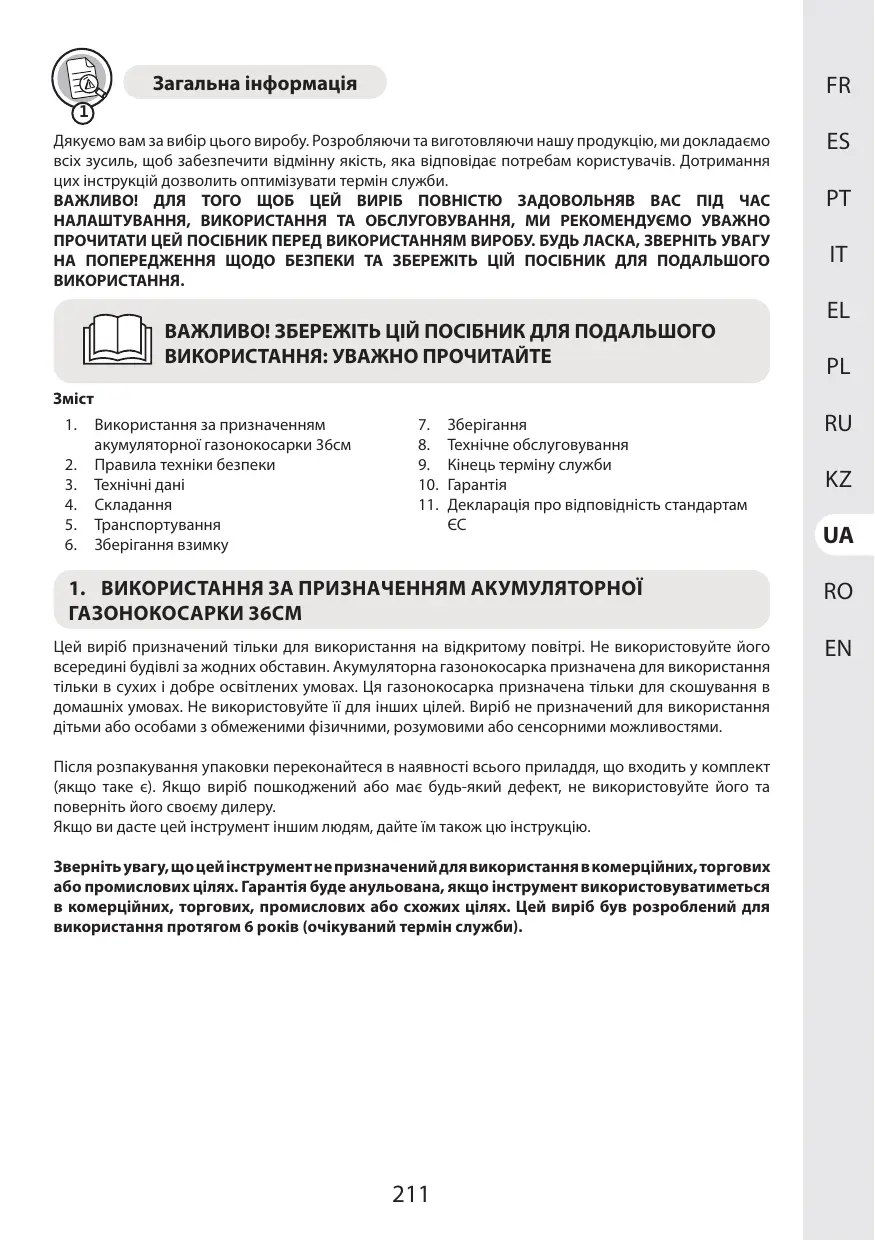 1

Загальна інформація

Дякуємо вам за вибір цього виробу. Розробляючи та виготовляючи нашу продукцію, ми докладаємо всіх зусиль, щоб забезпечити відмінну якість, яка відповідає потребам користувачів. Дотримання цих інструкцій дозволить оптимізувати термін служби.
ВАЖЛИВО! ДЛЯ ТОГО ЩОБ ЦЕЙ ВИРІБ ПОВНІСТЮ ЗАДОВОЛЬНЯВ ВАС ПІД ЧАС НАЛАШТУВАННЯ, ВИКОРИСТАННЯ ТА ОБСЛУГОВУВАННЯ, МИ РЕКОМЕНДУЄМО УВАЖНО ПРОЧИТАТИ ЦЕЙ ПОСІБНИК ПЕРЕД ВИКОРИСТАННЯМ ВИРОБУ. БУДЬ ЛАСКА, ЗВЕРНІТЬ УВАГУ НА ПОПЕРЕДЖЕННЯ ЩОДО БЕЗПЕКИ ТА ЗБЕРЕЖІТЬ ЦІЙ ПОСІБНИК ДЛЯ ПОДАЛЬШОГО ВИКОРИСТАННЯ.

ВАЖЛИВО! ЗБЕРЕЖІТЬ ЦІЙ ПОСІБНИК ДЛЯ ПОДАЛЬШОГО ВИКОРИСТАННЯ: УВАЖНО ПРОЧИТАЙТЕ

Зміст
1. Використання за призначенням акумуляторної газонокосарки 36см
2. Правила техніки безпеки
3. Технічні дані
4. Складання
5. Транспортування
6. Зберігання взимку
7. Зберігання
8. Технічне обслуговування
9. Кінець терміну служби
10. Гарантія
11. Декларація про відповідність стандартам ЄС

1. ВИКОРИСТАННЯ ЗА ПРИЗНАЧЕННЯМ АКУМУЛЯТОРНОЇ ГАЗОНОКОСАРКИ 36СМ

Цей виріб призначений тільки для використання на відкритому повітрі. Не використовуйте його всередині будівлі за жодних обставин. Акумуляторна газонокосарка призначена для використання тільки в сухих і добре освітлених умовах. Ця газонокосарка призначена тільки для скошування в домашніх умовах. Не використовуйте її для інших цілей. Виріб не призначений для використання дітьми або особами з обмеженими фізичними, розумовими або сенсорними можливостями.

Після розпакування упаковки переконайтеся в наявності всього приладдя, що входить у комплект (якщо таке є). Якщо виріб пошкоджений або має будь-який дефект, не використовуйте його та поверніть його своєму дилеру.
Якщо ви дасте цей інструмент іншим людям, дайте їм також цю інструкцію.

Зверніть увагу, що цей інструмент не призначений для використання в комерційних, торгових або промислових цілях. Гарантія буде анульована, якщо інструмент використовуватиметься в комерційних, торгових, промислових або схожих цілях. Цей виріб був розроблений для використання протягом 6 років (очікуваний термін служби).

211

FR
ES
PT
IT
EL
PL
RU
KZ
UA
RO
EN